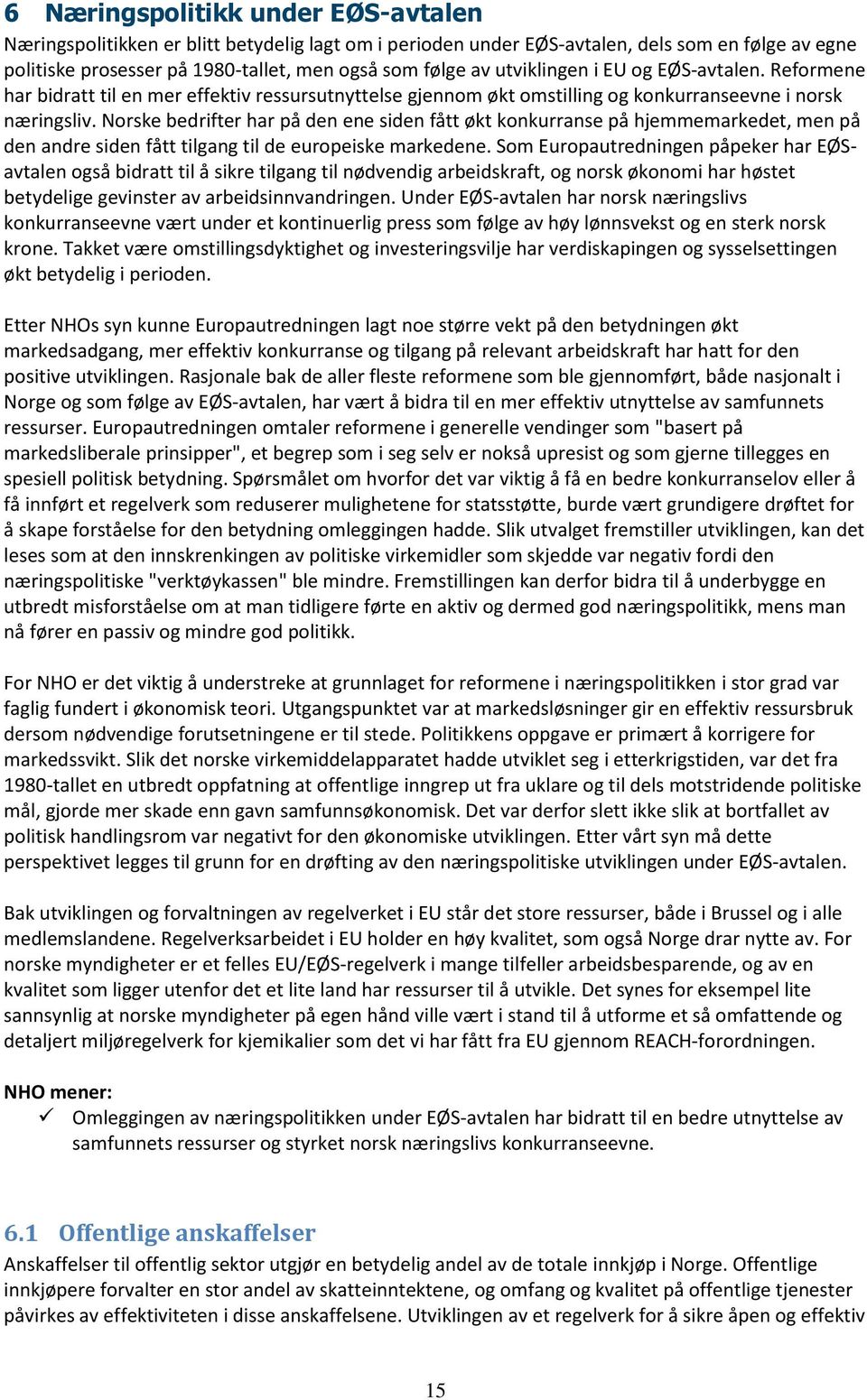 6 Næringspolitikk under EØS-avtalen

Næringspolitikken er blitt betydelig lagt om i perioden under EØS-avtalen, dels som en følge av egne politiske prosesser på 1980-tallet, men også som følge av utviklingen i EU og EØS-avtalen. Reformene har bidratt til en mer effektiv ressursutnyttelse gjennom økt omstilling og konkurranseevne i norsk næringsliv. Norske bedrifter har på den ene siden fått økt konkurranse på hjemmemarkedet, men på den andre siden fått tilgang til de europeiske markedene. Som Europautredningen påpeker har EØS-avtalen også bidratt til å sikre tilgang til nødvendig arbeidskraft, og norsk økonomi har høstet betydelige gevinster av arbeidsinnvandringen. Under EØS-avtalen har norsk næringslivs konkurranseevne vært under et kontinuerlig press som følge av høy lønnsvekst og en sterk norsk krone. Takket være omstillingsdyktighet og investeringsvilje har verdiskapingen og sysselsettingen økt betydelig i perioden.

Etter NHOs syn kunne Europautredningen lagt noe større vekt på den betydningen økt markedsadgang, mer effektiv konkurranse og tilgang på relevant arbeidskraft har hatt for den positive utviklingen. Rasjonale bak de aller fleste reformene som ble gjennomført, både nasjonalt i Norge og som følge av EØS-avtalen, har vært å bidra til en mer effektiv utnyttelse av samfunnets ressurser. Europautredningen omtaler reformene i generelle vendinger som "basert på markedsliberale prinsipper", et begrep som i seg selv er nokså upresist og som gjerne tillegges en spesiell politisk betydning. Spørsmålet om hvorfor det var viktig å få en bedre konkurranselov eller å få innført et regelverk som reduserer mulighetene for statsstøtte, burde vært grundigere drøftet for å skape forståelse for den betydning omleggingen hadde. Slik utvalget fremstiller utviklingen, kan det leses som at den innskrenkingen av politiske virkemidler som skjedde var negativ fordi den næringspolitiske "verktøykassen" ble mindre. Fremstillingen kan derfor bidra til å underbygge en utbredt misforståelse om at man tidligere førte en aktiv og dermed god næringspolitikk, mens man nå fører en passiv og mindre god politikk.

For NHO er det viktig å understreke at grunnlaget for reformene i næringspolitikken i stor grad var faglig fundert i økonomisk teori. Utgangspunktet var at markedsløsninger gir en effektiv ressursbruk dersom nødvendige forutsetningene er til stede. Politikkens oppgave er primært å korrigere for markedssvikt. Slik det norske virkemiddelapparatet hadde utviklet seg i etterkrigstiden, var det fra 1980-tallet en utbredt oppfatning at offentlige inngrep ut fra uklare og til dels motstridende politiske mål, gjorde mer skade enn gavn samfunnsøkonomisk. Det var derfor slett ikke slik at bortfallet av politisk handlingsrom var negativt for den økonomiske utviklingen. Etter vårt syn må dette perspektivet legges til grunn for en drøfting av den næringspolitiske utviklingen under EØS-avtalen.

Bak utviklingen og forvaltningen av regelverket i EU står det store ressurser, både i Brussel og i alle medlemslandene. Regelverksarbeidet i EU holder en høy kvalitet, som også Norge drar nytte av. For norske myndigheter er et felles EU/EØS-regelverk i mange tilfeller arbeidsbesparende, og av en kvalitet som ligger utenfor det et lite land har ressurser til å utvikle. Det synes for eksempel lite sannsynlig at norske myndigheter på egen hånd ville vært i stand til å utforme et så omfattende og detaljert miljøregelverk for kjemikalier som det vi har fått fra EU gjennom REACH-forordningen.

NHO mener:
✓ Omleggingen av næringspolitikken under EØS-avtalen har bidratt til en bedre utnyttelse av samfunnets ressurser og styrket norsk næringslivs konkurranseevne.

6.1 Offentlige anskaffelser
Anskaffelser til offentlig sektor utgjør en betydelig andel av de totale innkjøp i Norge. Offentlige innkjøpere forvalter en stor andel av skatteinntektene, og omfang og kvalitet på offentlige tjenester påvirkes av effektiviteten i disse anskaffelsene. Utviklingen av et regelverk for å sikre åpen og effektiv

15